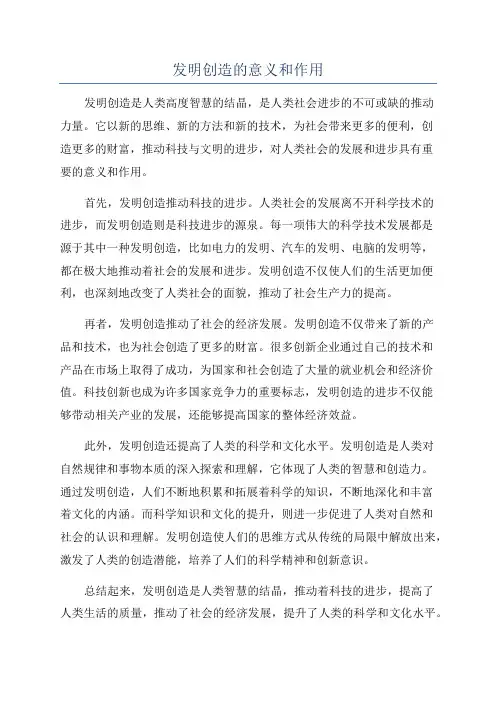 发明创造的意义和作用

发明创造是人类高度智慧的结晶，是人类社会进步的不可或缺的推动力量。它以新的思维、新的方法和新的技术，为社会带来更多的便利，创造更多的财富，推动科技与文明的进步，对人类社会的发展和进步具有重要的意义和作用。

首先，发明创造推动科技的进步。人类社会的发展离不开科学技术的进步，而发明创造则是科技进步的源泉。每一项伟大的科学技术发展都是源于其中一种发明创造，比如电力的发明、汽车的发明、电脑的发明等，都在极大地推动着社会的发展和进步。发明创造不仅使人们的生活更加便利，也深刻地改变了人类社会的面貌，推动了社会生产力的提高。

再者，发明创造推动了社会的经济发展。发明创造不仅带来了新的产品和技术，也为社会创造了更多的财富。很多创新企业通过自己的技术和产品在市场上取得了成功，为国家和社会创造了大量的就业机会和经济价值。科技创新也成为许多国家竞争力的重要标志，发明创造的进步不仅能够带动相关产业的发展，还能够提高国家的整体经济效益。

此外，发明创造还提高了人类的科学和文化水平。发明创造是人类对自然规律和事物本质的深入探索和理解，它体现了人类的智慧和创造力。通过发明创造，人们不断地积累和拓展着科学的知识，不断地深化和丰富着文化的内涵。而科学知识和文化的提升，则进一步促进了人类对自然和社会的认识和理解。发明创造使人们的思维方式从传统的局限中解放出来，激发了人类的创造潜能，培养了人们的科学精神和创新意识。

总结起来，发明创造是人类智慧的结晶，推动着科技的进步，提高了人类生活的质量，推动了社会的经济发展，提升了人类的科学和文化水平。